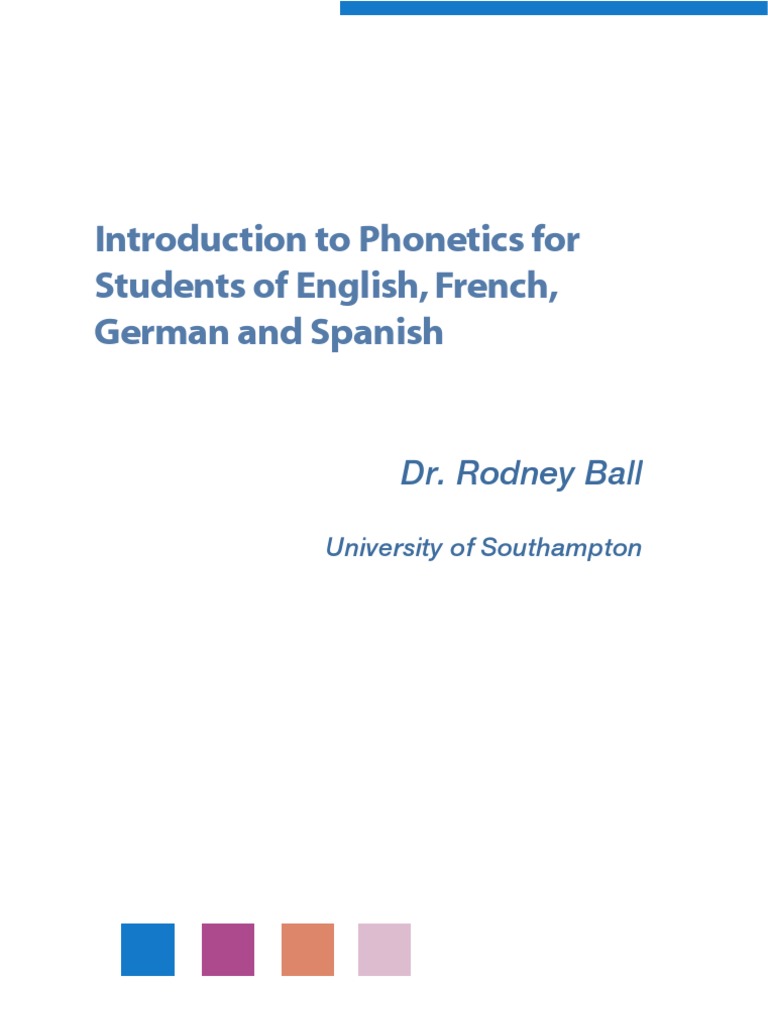 Introduction to Phonetics for Students of English, French, German and Spanish

Dr. Rodney Ball

University of Southampton